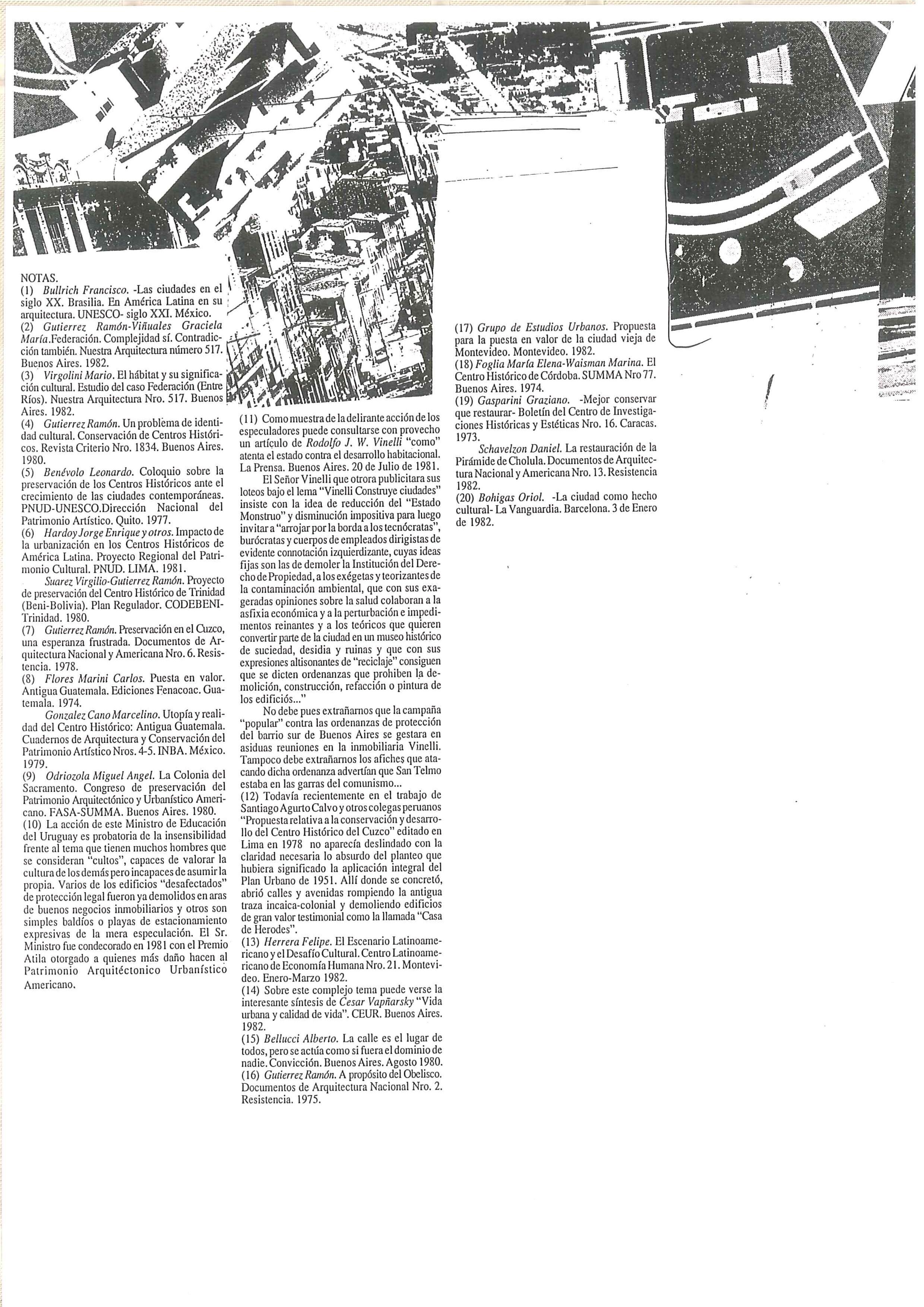 NOTAS.
(1) Bullrich Francisco. -Las ciudades en el siglo XX. Brasilia. En América Latina en su arquitectura. UNESCO- siglo XXI. México.
(2) Gutierrez Ramón-Viñuales Graciela María.Federación. Complejidad sí. Contradicción también. Nuestra Arquitectura número 517. Buenos Aires. 1982.
(3) Virgolini Mario. El hábitat y su significación cultural. Estudio del caso Federación (Entre Ríos). Nuestra Arquitectura Nro. 517. Buenos Aires. 1982.
(4) Gutierrez Ramón. Un problema de identidad cultural. Conservación de Centros Históricos. Revista Criterio Nro. 1834. Buenos Aires. 1980.
(5) Benévolo Leonardo. Coloquio sobre la preservación de los Centros Históricos ante el crecimiento de las ciudades contemporáneas. PNUD-UNESCO.Dirección Nacional del Patrimonio Artístico. Quito. 1977.
(6) Hardoy Jorge Enrique y otros. Impacto de la urbanización en los Centros Históricos de América Latina. Proyecto Regional del Patrimonio Cultural. PNUD. LIMA. 1981.
Suarez Virgilio-Gutierrez Ramón. Proyecto de preservación del Centro Histórico de Trinidad (Beni-Bolivia). Plan Regulador. CODEBENI-Trinidad. 1980.
(7) Gutierrez Ramón. Preservación en el Cuzco, una esperanza frustrada. Documentos de Arquitectura Nacional y Americana Nro. 6. Resistencia. 1978.
(8) Flores Marini Carlos. Puesta en valor. Antigua Guatemala. Ediciones Fenacoac. Guatemala. 1974.
Gonzalez Cano Marcelino. Utopía y realidad del Centro Histórico: Antigua Guatemala. Cuadernos de Arquitectura y Conservación del Patrimonio Artístico Nros. 4-5. INBA. México. 1979.
(9) Odriozola Miguel Angel. La Colonia del Sacramento. Congreso de preservación del Patrimonio Arquitectónico y Urbanístico Americano. FASA-SUMMA. Buenos Aires. 1980.
(10) La acción de este Ministro de Educación del Uruguay es probatoria de la insensibilidad frente al tema que tienen muchos hombres que se consideran "cultos", capaces de valorar la cultura de los demás pero incapaces de asumir la propia. Varios de los edificios "desafectados" de protección legal fueron ya demolidos en aras de buenos negocios inmobiliarios y otros son simples baldíos o playas de estacionamiento expresivas de la mera especulación. El Sr. Ministro fue condecorado en 1981 con el Premio Atila otorgado a quienes más daño hacen al Patrimonio Arquitéctonico Urbanístico Americano.

(11) Como muestra de la delirante acción de los especuladores puede consultarse con provecho un artículo de Rodolfo J. W. Vinelli "como" atenta el estado contra el desarrollo habitacional. La Prensa. Buenos Aires. 20 de Julio de 1981.
El Señor Vinelli que otrora publicitara sus loteos bajo el lema "Vinelli Construye ciudades" insiste con la idea de reducción del "Estado Monstruo" y disminución impositiva para luego invitar a "arrojar por la borda a los tecnócratas", burócratas y cuerpos de empleados dirigistas de evidente connotación izquierdizante, cuyas ideas fijas son las de demoler la Institución del Derecho de Propiedad, a los exégetas y teorizantes de la contaminación ambiental, que con sus exageradas opiniones sobre la salud colaboran a la asfixia económica y a la perturbación e impedimentos reinantes y a los teóricos que quieren convertir parte de la ciudad en un museo histórico de suciedad, desidia y ruinas y que con sus expresiones altisonantes de "reciclaje" consiguen que se dicten ordenanzas que prohiben la demolición, construcción, refacción o pintura de los edificiós..."
No debe pues extrañarnos que la campaña "popular" contra las ordenanzas de protección del barrio sur de Buenos Aires se gestara en asiduas reuniones en la inmobiliaria Vinelli. Tampoco debe extrañarnos los afiches que atacando dicha ordenanza advertían que San Telmo estaba en las garras del comunismo...
(12) Todavía recientemente en el trabajo de Santiago Agurto Calvo y otros colegas peruanos "Propuesta relativa a la conservación y desarrollo del Centro Histórico del Cuzco" editado en Lima en 1978 no aparecía deslindado con la claridad necesaria lo absurdo del planteo que hubiera significado la aplicación integral del Plan Urbano de 1951. Allí donde se concretó, abrió calles y avenidas rompiendo la antigua traza incaica-colonial y demoliendo edificios de gran valor testimonial como la llamada "Casa de Herodes".
(13) Herrera Felipe. El Escenario Latinoamericano y el Desafío Cultural. Centro Latinoamericano de Economía Humana Nro. 21. Montevideo. Enero-Marzo 1982.
(14) Sobre este complejo tema puede verse la interesante síntesis de Cesar Vapñarsky "Vida urbana y calidad de vida". CEUR. Buenos Aires. 1982.
(15) Bellucci Alberto. La calle es el lugar de todos, pero se actúa como si fuera el dominio de nadie. Convicción. Buenos Aires. Agosto 1980.
(16) Gutierrez Ramón. A propósito del Obelisco. Documentos de Arquitectura Nacional Nro. 2. Resistencia. 1975.

(17) Grupo de Estudios Urbanos. Propuesta para la puesta en valor de la ciudad vieja de Montevideo. Montevideo. 1982.
(18) Foglia María Elena-Waisman Marina. El Centro Histórico de Córdoba. SUMMA Nro 77. Buenos Aires. 1974.
(19) Gasparini Graziano. -Mejor conservar que restaurar- Boletín del Centro de Investigaciones Históricas y Estéticas Nro. 16. Caracas. 1973.
Schavelzon Daniel. La restauración de la Pirámide de Cholula. Documentos de Arquitectura Nacional y Americana Nro. 13. Resistencia 1982.
(20) Bohigas Oriol. -La ciudad como hecho cultural- La Vanguardia. Barcelona. 3 de Enero de 1982.